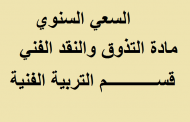 السعي السنوي
مادة التذوق والنقد الفني
قســـــــم التربية الفنية